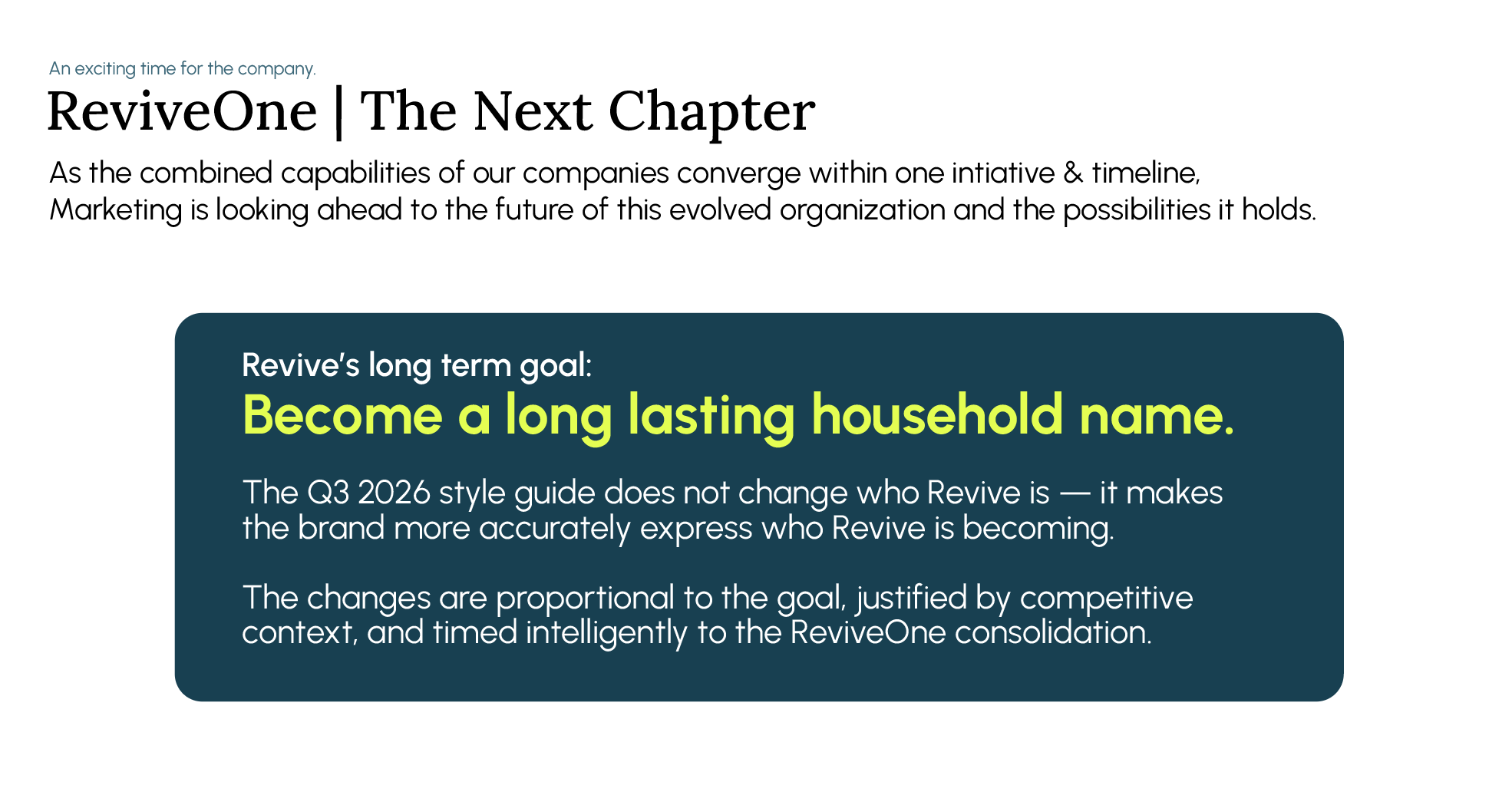 An exciting time for the company.

ReviveOne | The Next Chapter

As the combined capabilities of our companies converge within one intiative & timeline, Marketing is looking ahead to the future of this evolved organization and the possibilities it holds.

Revive's long term goal:

Become a long lasting household name.

The Q3 2026 style guide does not change who Revive is — it makes the brand more accurately express who Revive is becoming.

The changes are proportional to the goal, justified by competitive context, and timed intelligently to the ReviveOne consolidation.